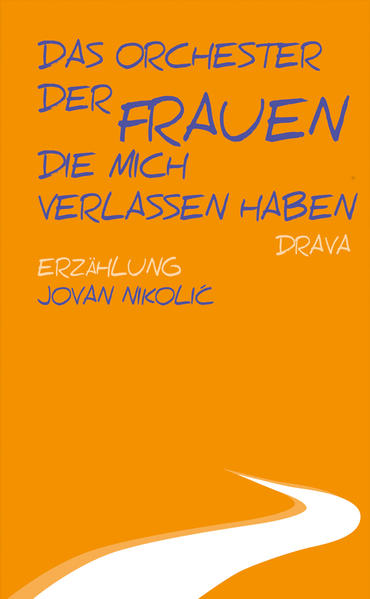 DAS ORCHESTER DER FRAUEN DIE MICH VERLASSEN HABEN

DRAVA

ERZÄHLUNG
JOVAN NIKOLIĆ